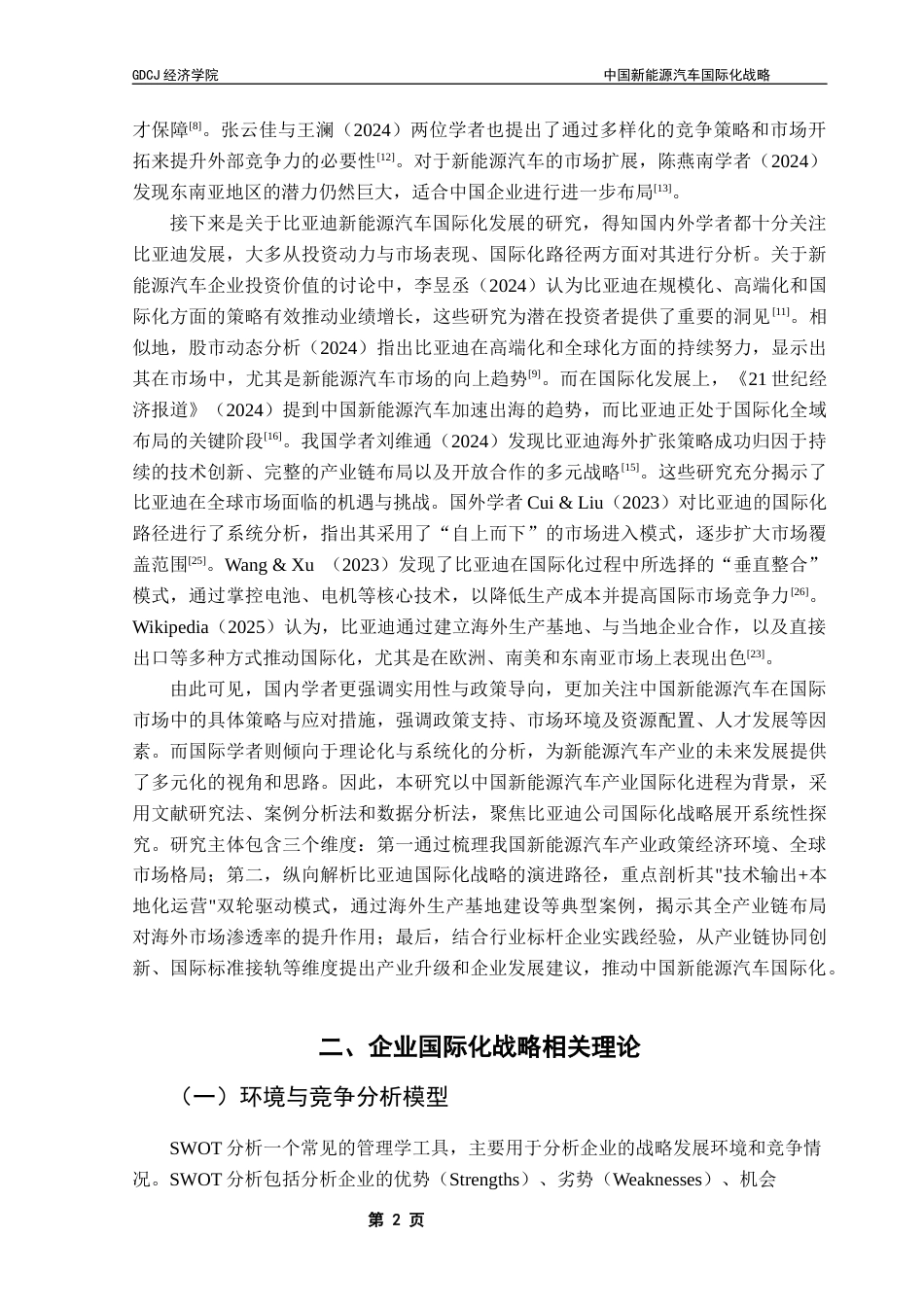 GDCJ 经济学院

中国新能源汽车国际化战略

才保障$^{[8]}$。张云佳与王澜（2024）两位学者也提出了通过多样化的竞争策略和市场开拓来提升外部竞争力的必要性$^{[12]}$。对于新能源汽车的市场扩展，陈燕南学者（2024）发现东南亚地区的潜力仍然巨大，适合中国企业进行进一步布局$^{[13]}$。

接下来是关于比亚迪新能源汽车国际化发展的研究，得知国内外学者都十分关注比亚迪发展，大多从投资动力与市场表现、国际化路径两方面对其进行分析。关于新能源汽车企业投资价值的讨论中，李昱丞（2024）认为比亚迪在规模化、高端化和国际化方面的策略有效推动业绩增长，这些研究为潜在投资者提供了重要的洞见$^{[11]}$。相似地，股市动态分析（2024）指出比亚迪在高端化和全球化方面的持续努力，显示出其在市场中，尤其是新能源汽车市场的向上趋势$^{[9]}$。而在国际化发展上，《21 世纪经济报道》（2024）提到中国新能源汽车加速出海的趋势，而比亚迪正处于国际化全域布局的关键阶段$^{[16]}$。我国学者刘维通（2024）发现比亚迪海外扩张策略成功归因于持续的技术创新、完整的产业链布局以及开放合作的多元战略$^{[15]}$。这些研究充分揭示了比亚迪在全球市场面临的机遇与挑战。国外学者 Cui & Liu（2023）对比亚迪的国际化路径进行了系统分析，指出其采用了“自上而下”的市场进入模式，逐步扩大市场覆盖范围$^{[25]}$。Wang & Xu （2023）发现了比亚迪在国际化过程中所选择的“垂直整合”模式，通过掌控电池、电机等核心技术，以降低生产成本并提高国际市场竞争力$^{[26]}$。Wikipedia（2025）认为，比亚迪通过建立海外生产基地、与当地企业合作，以及直接出口等多种方式推动国际化，尤其是在欧洲、南美和东南亚市场上表现出色$^{[23]}$。

由此可见，国内学者更强调实用性与政策导向，更加关注中国新能源汽车在国际市场中的具体策略与应对措施，强调政策支持、市场环境及资源配置、人才发展等因素。而国际学者则倾向于理论化与系统化的分析，为新能源汽车产业的未来发展提供了多元化的视角和思路。因此，本研究以中国新能源汽车产业国际化进程为背景，采用文献研究法、案例分析法和数据分析法，聚焦比亚迪公司国际化战略展开系统性探究。研究主体包含三个维度：第一通过梳理我国新能源汽车产业政策经济环境、全球市场格局；第二，纵向解析比亚迪国际化战略的演进路径，重点剖析其"技术输出+本地化运营"双轮驱动模式，通过海外生产基地建设等典型案例，揭示其全产业链布局对海外市场渗透率的提升作用；最后，结合行业标杆企业实践经验，从产业链协同创新、国际标准接轨等维度提出产业升级和企业发展建议，推动中国新能源汽车国际化。

二、企业国际化战略相关理论

（一）环境与竞争分析模型

SWOT 分析一个常见的管理学工具，主要用于分析企业的战略发展环境和竞争情况。SWOT 分析包括分析企业的优势（Strengths）、劣势（Weaknesses）、机会

第 2 页